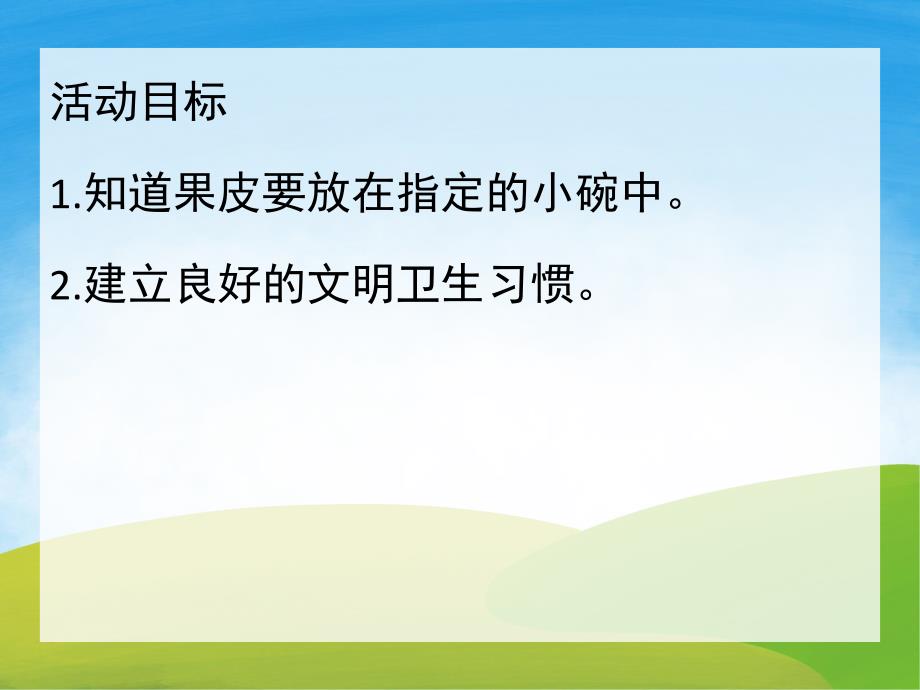 活动目标

1.知道果皮要放在指定的小碗中。

2.建立良好的文明卫生习惯。